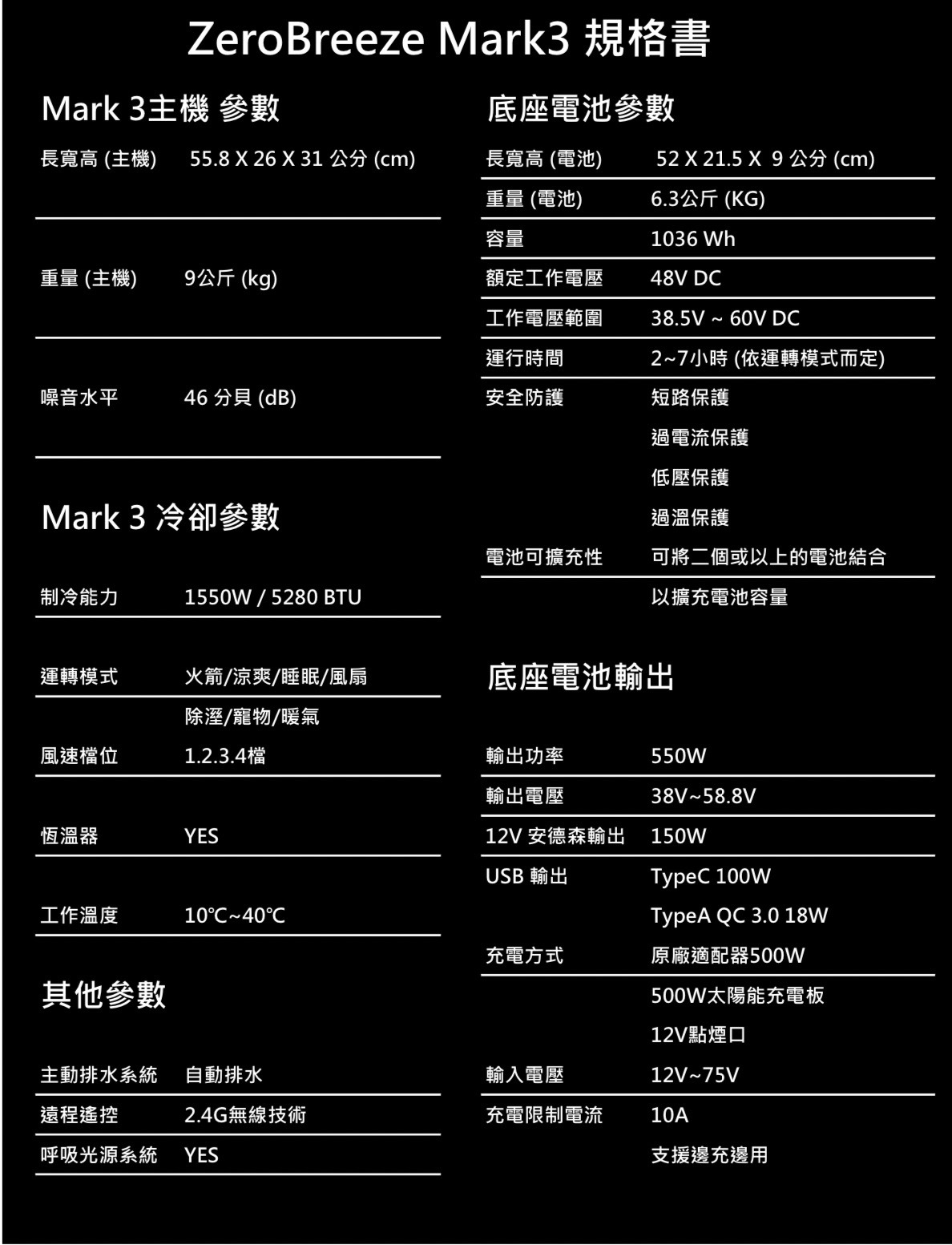 ZeroBreeze Mark3 規格書

Mark 3主機 參數

長寬高 (主機) 55.8 X 26 X 31 公分 (cm)

重量 (主機) 9公斤 (kg)

噪音水平 46 分貝 (dB)

Mark 3 冷卻參數

制冷能力 1550W / 5280 BTU

運轉模式 火箭/涼爽/睡眠/風扇
除溼/寵物/暖氣

風速檔位 1.2.3.4檔

恆溫器 YES

工作溫度 10℃~40℃

其他參數

主動排水系統 自動排水

遠程遙控 2.4G無線技術

呼吸光源系統 YES

底座電池參數

長寬高 (電池) 52 X 21.5 X 9 公分 (cm)

重量 (電池) 6.3公斤 (KG)

容量 1036 Wh

額定工作電壓 48V DC

工作電壓範圍 38.5V ~ 60V DC

運行時間 2~7小時 (依運轉模式而定)

安全防護 短路保護
過電流保護
低壓保護
過溫保護

電池可擴充性 可將二個或以上的電池結合
以擴充電池容量

底座電池輸出

輸出功率 550W

輸出電壓 38V~58.8V

12V 安德森輸出 150W

USB 輸出 TypeC 100W
TypeA QC 3.0 18W

充電方式 原廠適配器500W
500W太陽能充電板
12V點煙口

輸入電壓 12V~75V

充電限制電流 10A
支援邊充邊用